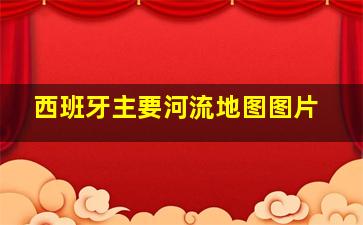 西班牙主要河流地图图片